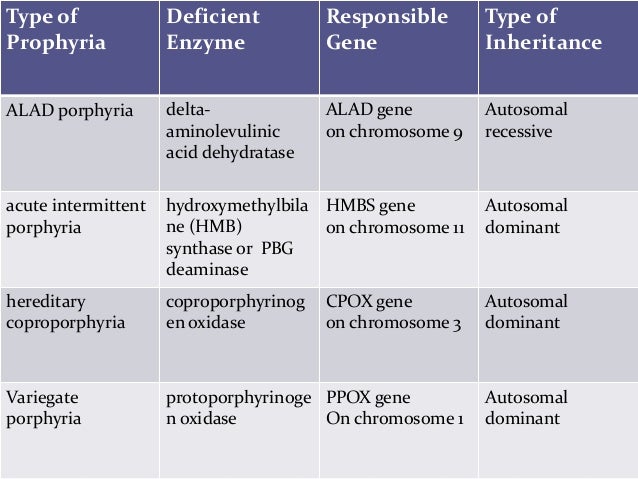 | Type of Prophyria | Deficient Enzyme | Responsible Gene | Type of Inheritance |
|---|---|---|---|
| ALAD porphyria | delta-aminolevulinic acid dehydratase | ALAD gene on chromosome 9 | Autosomal recessive |
| acute intermittent porphyria | hydroxymethylbilane (HMB) synthase or PBG deaminase | HMBS gene on chromosome 11 | Autosomal dominant |
| hereditary coproporphyria | coproporphyrinogen oxidase | CPOX gene on chromosome 3 | Autosomal dominant |
| Variegate porphyria | protoporphyrinogen oxidase | PPOX gene On chromosome 1 | Autosomal dominant |